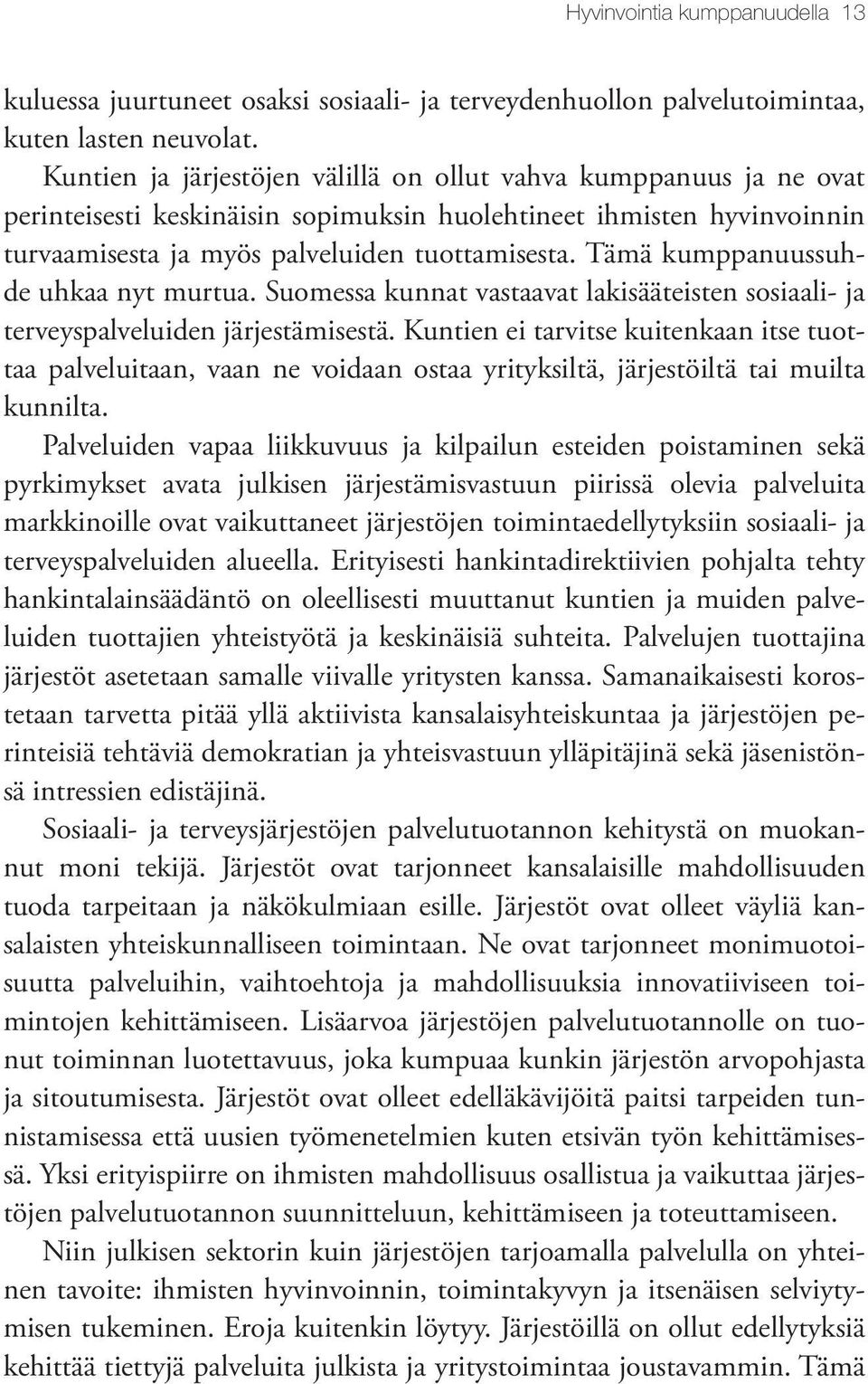 Hyvinvointia kumppanuudella 13

kuluessa juurtuneet osaksi sosiaali- ja terveydenhuollon palvelutoimintaa, kuten lasten neuvolat.

Kuntien ja järjestöjen välillä on ollut vahva kumppanuus ja ne ovat perinteisesti keskinäisin sopimuksin huolehtineet ihmisten hyvinvoinnin turvaamisesta ja myös palveluiden tuottamisesta. Tämä kumppanuussuhde uhkaa nyt murtua. Suomessa kunnat vastaavat lakisääteisten sosiaali- ja terveyspalveluiden järjestämisestä. Kuntien ei tarvitse kuitenkaan itse tuottaa palveluitaan, vaan ne voidaan ostaa yrityksiltä, järjestöiltä tai muilta kunnilta.

Palveluiden vapaa liikkuvuus ja kilpailun esteiden poistaminen sekä pyrkimykset avata julkisen järjestämisvastuun piirissä olevia palveluita markkinoille ovat vaikuttaneet järjestöjen toimintaedellytyksiin sosiaali- ja terveyspalveluiden alueella. Erityisesti hankintadirektiivien pohjalta tehty hankintalainsäädäntö on oleellisesti muuttanut kuntien ja muiden palveluiden tuottajien yhteistyötä ja keskinäisiä suhteita. Palvelujen tuottajina järjestöt asetetaan samalle viivalle yritysten kanssa. Samanaikaisesti korostetaan tarvetta pitää yllä aktiivista kansalaisyhteiskuntaa ja järjestöjen perinteisiä tehtäviä demokratian ja yhteisvastuun ylläpitäjinä sekä jäsenistönsä intressien edistäjinä.

Sosiaali- ja terveysjärjestöjen palvelutuotannon kehitystä on muokannut moni tekijä. Järjestöt ovat tarjonneet kansalaisille mahdollisuuden tuoda tarpeitaan ja näkökulmiaan esille. Järjestöt ovat olleet väyliä kansalaisten yhteiskunnalliseen toimintaan. Ne ovat tarjonneet monimuotoisuutta palveluihin, vaihtoehtoja ja mahdollisuuksia innovatiiviseen toimintojen kehittämiseen. Lisäarvoa järjestöjen palvelutuotannolle on tuonut toiminnan luotettavuus, joka kumpuaa kunkin järjestön arvopohjasta ja sitoutumisesta. Järjestöt ovat olleet edelläkävijöitä paitsi tarpeiden tunnistamisessa että uusien työmenetelmien kuten etsivän työn kehittämisessä. Yksi erityispiirre on ihmisten mahdollisuus osallistua ja vaikuttaa järjestöjen palvelutuotannon suunnitteluun, kehittämiseen ja toteuttamiseen.

Niin julkisen sektorin kuin järjestöjen tarjoamalla palvelulla on yhteinen tavoite: ihmisten hyvinvoinnin, toimintakyvyn ja itsenäisen selviytymisen tukeminen. Eroja kuitenkin löytyy. Järjestöillä on ollut edellytyksiä kehittää tiettyjä palveluita julkista ja yritystoimintaa joustavammin. Tämä